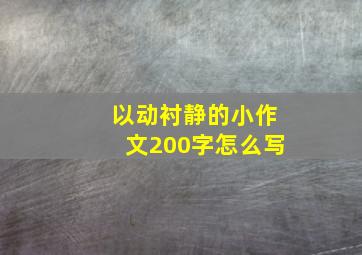 以动衬静的小作文200字怎么写